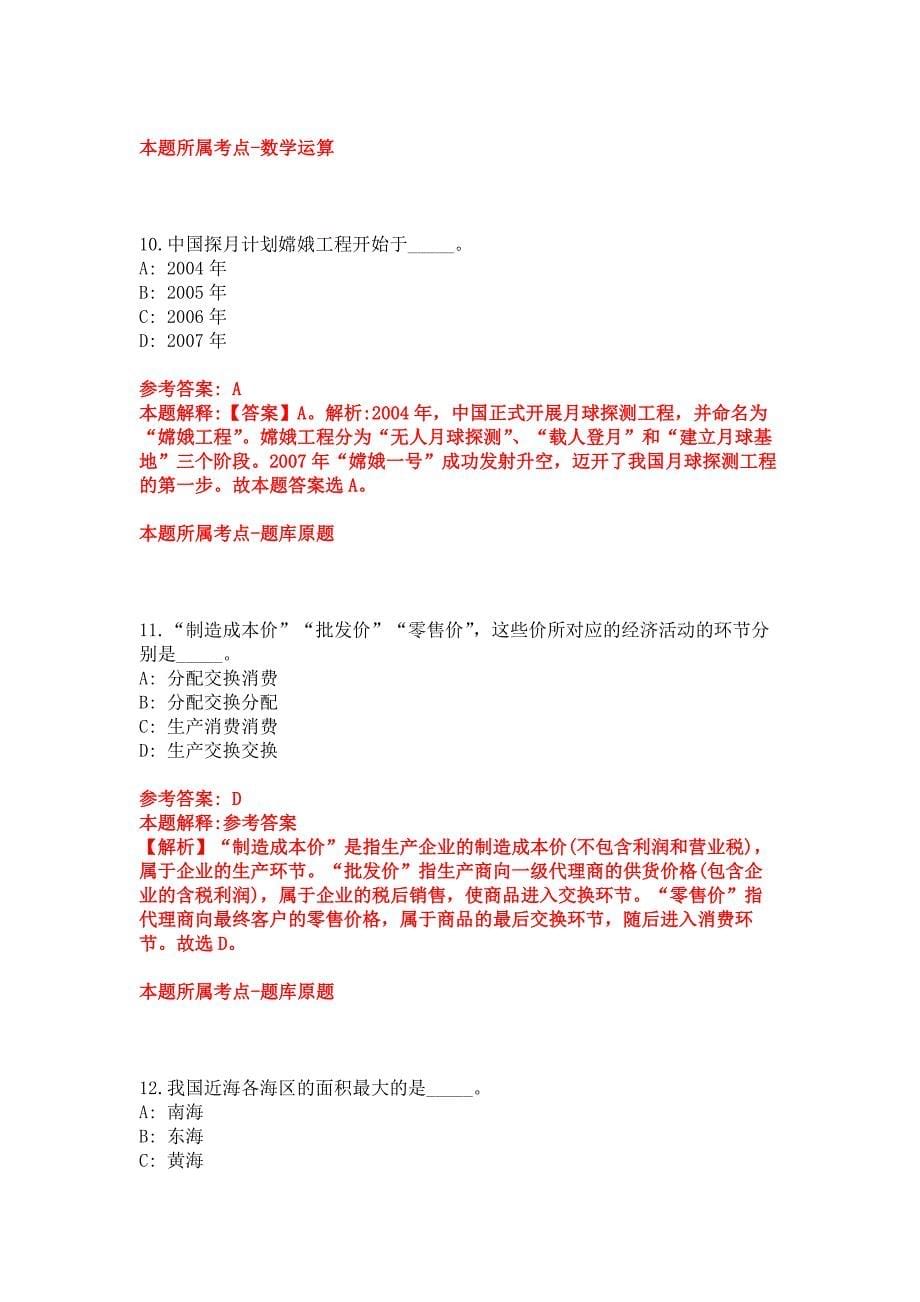 本题所属考点-数学运算

10.中国探月计划嫦娥工程开始于_____。
A: 2004 年
B: 2005 年
C: 2006 年
D: 2007 年

参考答案: A
本题解释:【答案】A。解析:2004 年，中国正式开展月球探测工程，并命名为“嫦娥工程”。嫦娥工程分为“无人月球探测”、“载人登月”和“建立月球基地”三个阶段。2007 年“嫦娥一号”成功发射升空，迈开了我国月球探测工程的第一步。故本题答案选 A。

本题所属考点-题库原题

11.“制造成本价”“批发价”“零售价”，这些价所对应的经济活动的环节分别是_____。
A: 分配交换消费
B: 分配交换分配
C: 生产消费消费
D: 生产交换交换

参考答案: D
本题解释:参考答案
【解析】“制造成本价”是指生产企业的制造成本价(不包含利润和营业税)，属于企业的生产环节。“批发价”指生产商向一级代理商的供货价格(包含企业的含税利润)，属于企业的税后销售，使商品进入交换环节。“零售价”指代理商向最终客户的零售价格，属于商品的最后交换环节，随后进入消费环节。故选 D。

本题所属考点-题库原题

12.我国近海各海区的面积最大的是_____。
A: 南海
B: 东海
C: 黄海